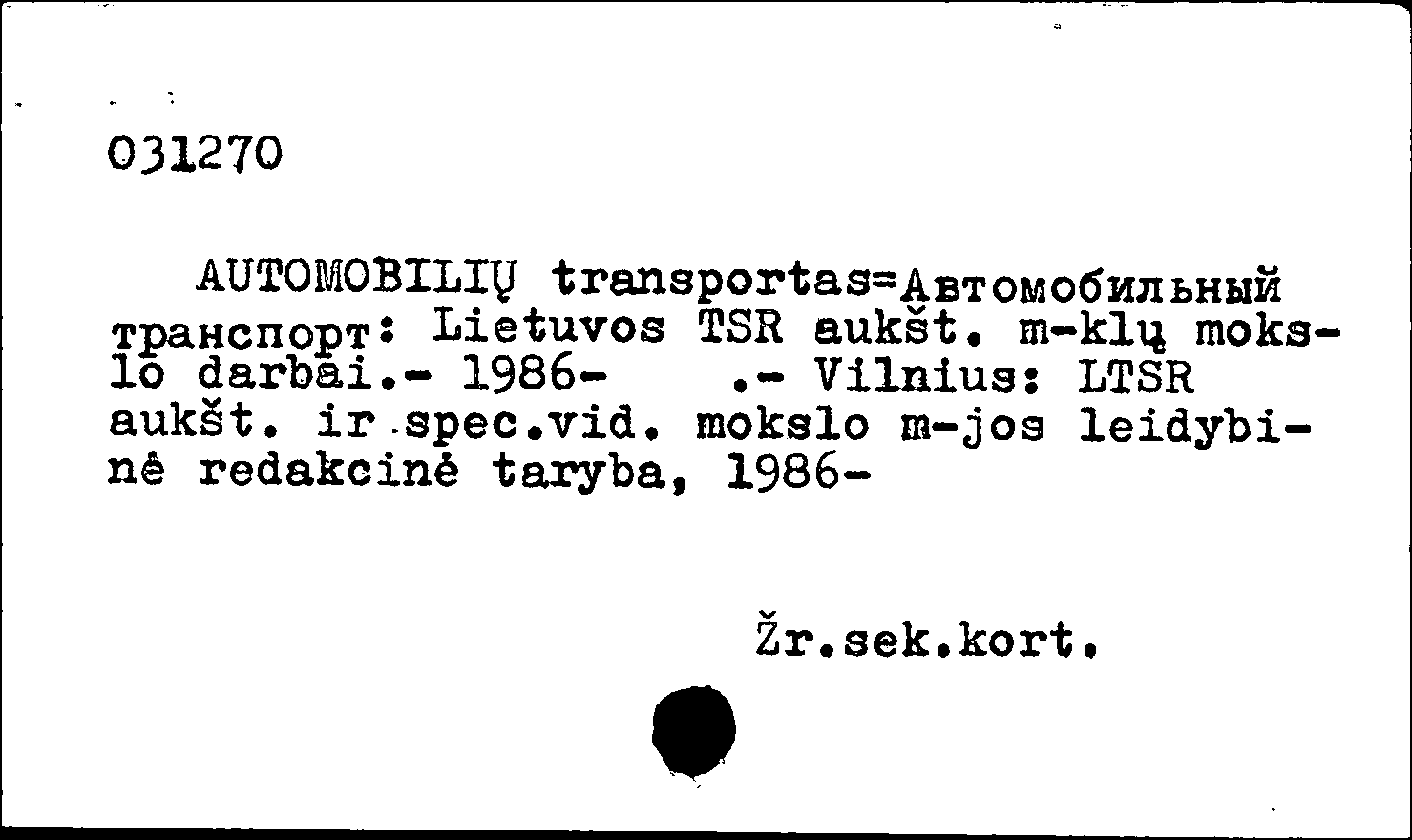 031270

AUTOMOBILIŲ transportas=Автомобильный транспорт: Lietuvos TSR aukšt. m-klų mokslo darbai.- 1986- .- Vilnius: LTSR aukšt. ir spec.vid. mokslo m-jos leidybinė redakcinė taryba, 1986-

Žr.sek.kort.